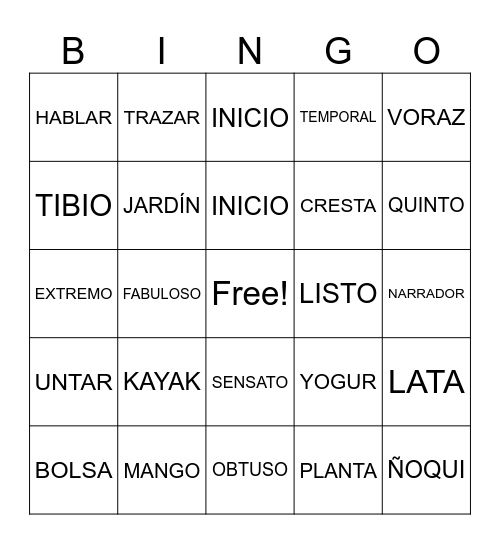 | B | I | N | G | O |
|---|---|---|---|---|
| HABLAR | TRAZAR | INICIO | TEMPORAL | VORAZ |
| TIBIO | JARDÍN | INICIO | CRESTA | QUINTO |
| EXTREMO | FABULOSO | Free! | LISTO | NARRADOR |
| UNTAR | KAYAK | SENSATO | YOGUR | LATA |
| BOLSA | MANGO | OBTUSO | PLANTA | ÑOQUI |